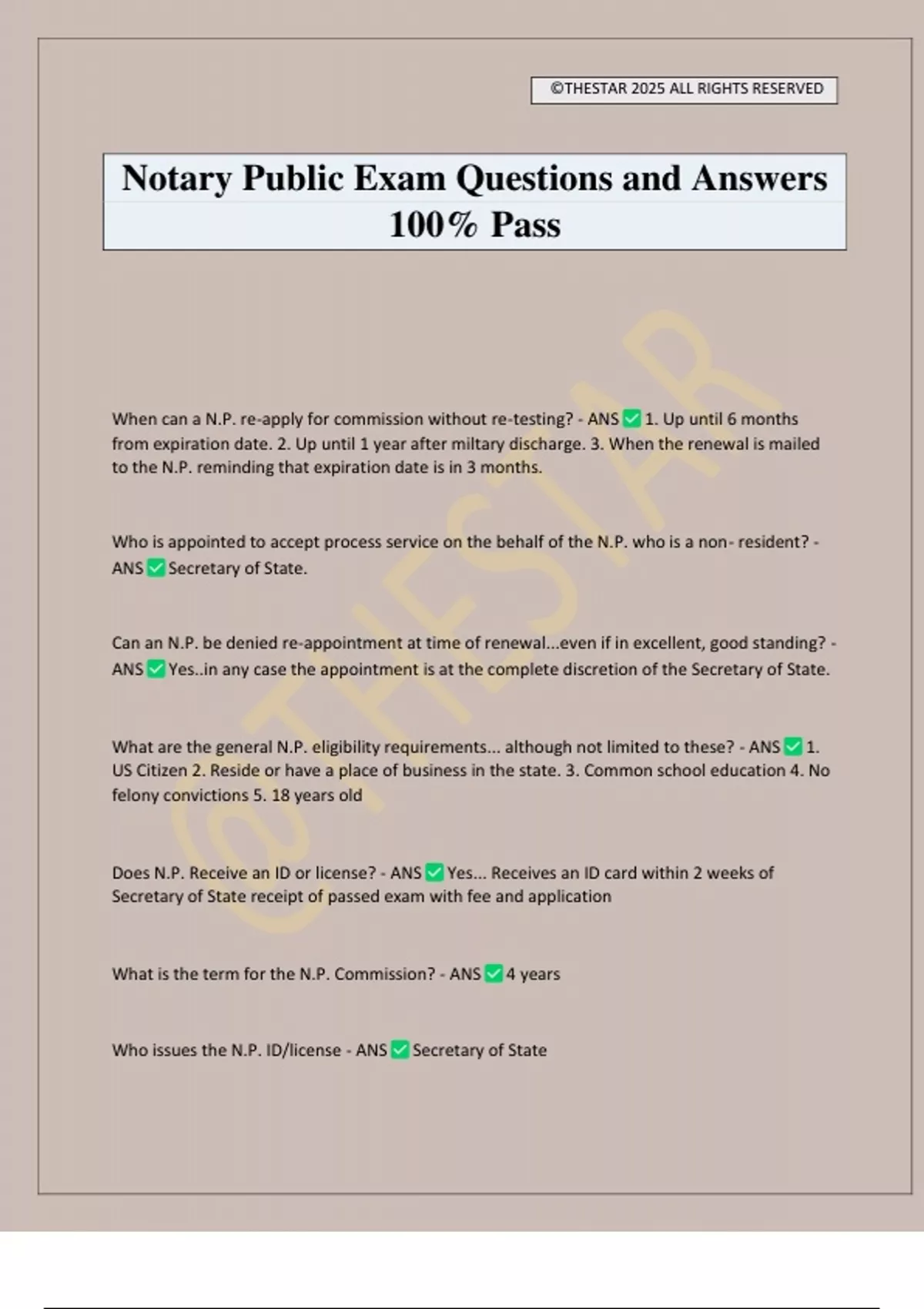 ©THESTAR 2025 ALL RIGHTS RESERVED

Notary Public Exam Questions and Answers 100% Pass

@THESTAR

When can a N.P. re-apply for commission without re-testing? - ANS ✅ 1. Up until 6 months from expiration date. 2. Up until 1 year after miltary discharge. 3. When the renewal is mailed to the N.P. reminding that expiration date is in 3 months.

Who is appointed to accept process service on the behalf of the N.P. who is a non- resident? - ANS ✅ Secretary of State.

Can an N.P. be denied re-appointment at time of renewal...even if in excellent, good standing? - ANS ✅ Yes..in any case the appointment is at the complete discretion of the Secretary of State.

What are the general N.P. eligibility requirements... although not limited to these? - ANS ✅ 1. US Citizen 2. Reside or have a place of business in the state. 3. Common school education 4. No felony convictions 5. 18 years old

Does N.P. Receive an ID or license? - ANS ✅ Yes... Receives an ID card within 2 weeks of Secretary of State receipt of passed exam with fee and application

What is the term for the N.P. Commission? - ANS ✅ 4 years

Who issues the N.P. ID/license - ANS ✅ Secretary of State